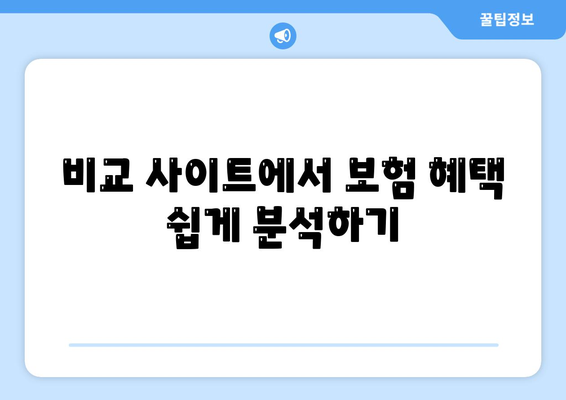 꿀팁정보

비교 사이트에서 보험 혜택 쉽게 분석하기